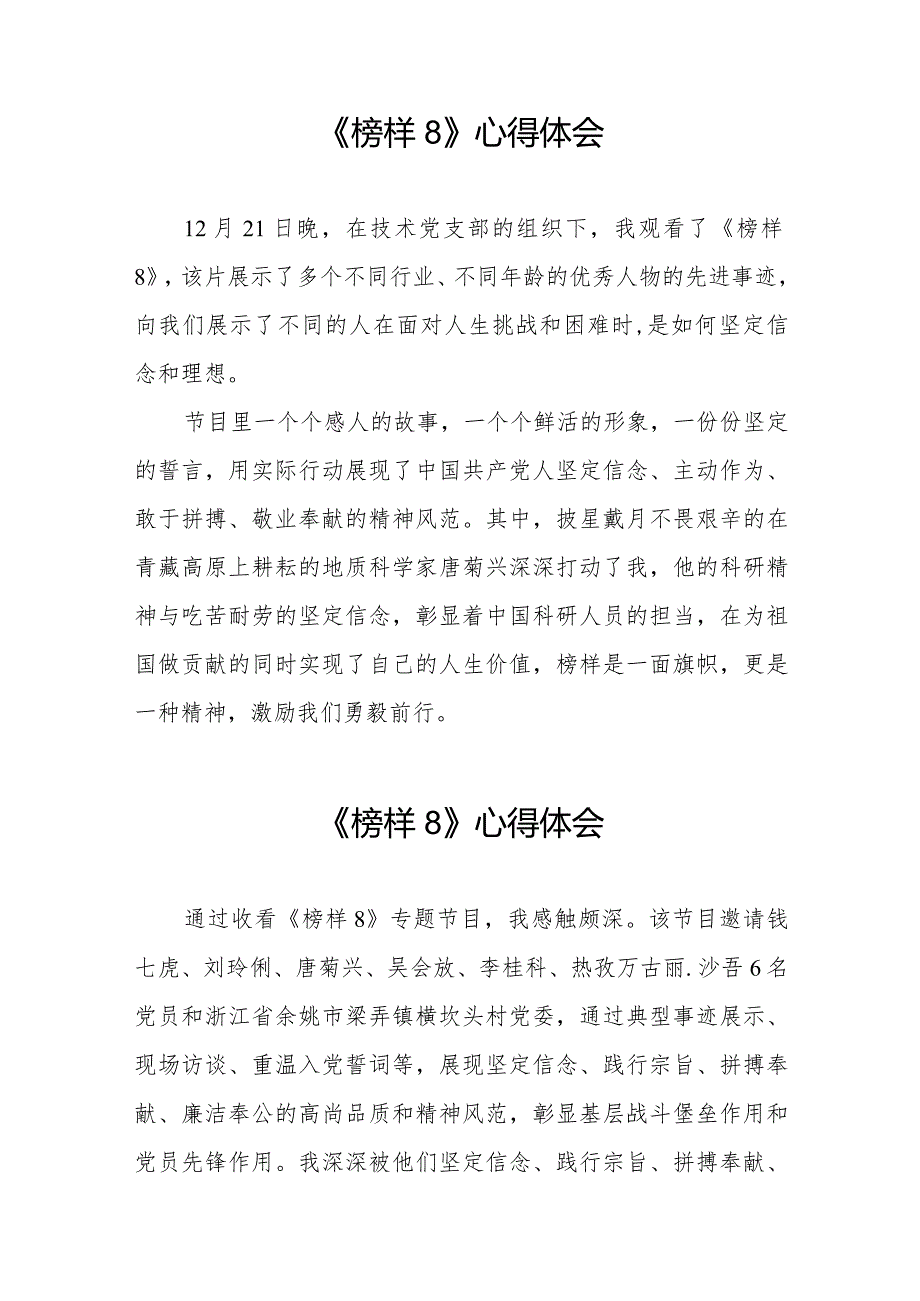 《榜样 8》心得体会

12 月 21 日晚，在技术党支部的组织下，我观看了《榜样 8》，该片展示了多个不同行业、不同年龄的优秀人物的先进事迹，向我们展示了不同的人在面对人生挑战和困难时,是如何坚定信念和理想。

节目里一个个感人的故事，一个个鲜活的形象，一份份坚定的誓言，用实际行动展现了中国共产党人坚定信念、主动作为、敢于拼搏、敬业奉献的精神风范。其中，披星戴月不畏艰辛的在青藏高原上耕耘的地质科学家唐菊兴深深打动了我，他的科研精神与吃苦耐劳的坚定信念，彰显着中国科研人员的担当，在为祖国做贡献的同时实现了自己的人生价值，榜样是一面旗帜，更是一种精神，激励我们勇毅前行。

《榜样 8》心得体会

通过收看《榜样 8》专题节目，我感触颇深。该节目邀请钱七虎、刘玲俐、唐菊兴、吴会放、李桂科、热孜万古丽.沙吾 6 名党员和浙江省余姚市梁弄镇横坎头村党委，通过典型事迹展示、现场访谈、重温入党誓词等，展现坚定信念、践行宗旨、拼搏奉献、廉洁奉公的高尚品质和精神风范，彰显基层战斗堡垒作用和党员先锋作用。我深深被他们坚定信念、践行宗旨、拼搏奉献、